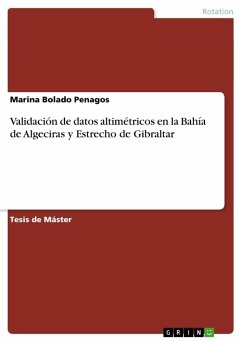 Rotation

Marina Bolado Penagos

Validación de datos altimétricos en la Bahía de Algeciras y Estrecho de Gibraltar

Tesis de Máster

GRIN